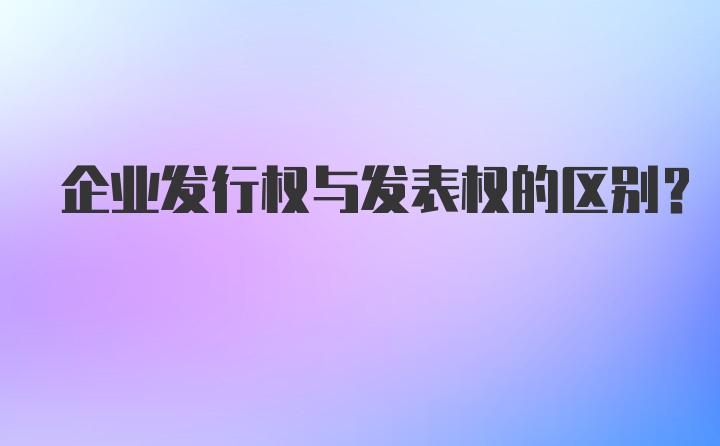 企业发行权与发表权的区别？